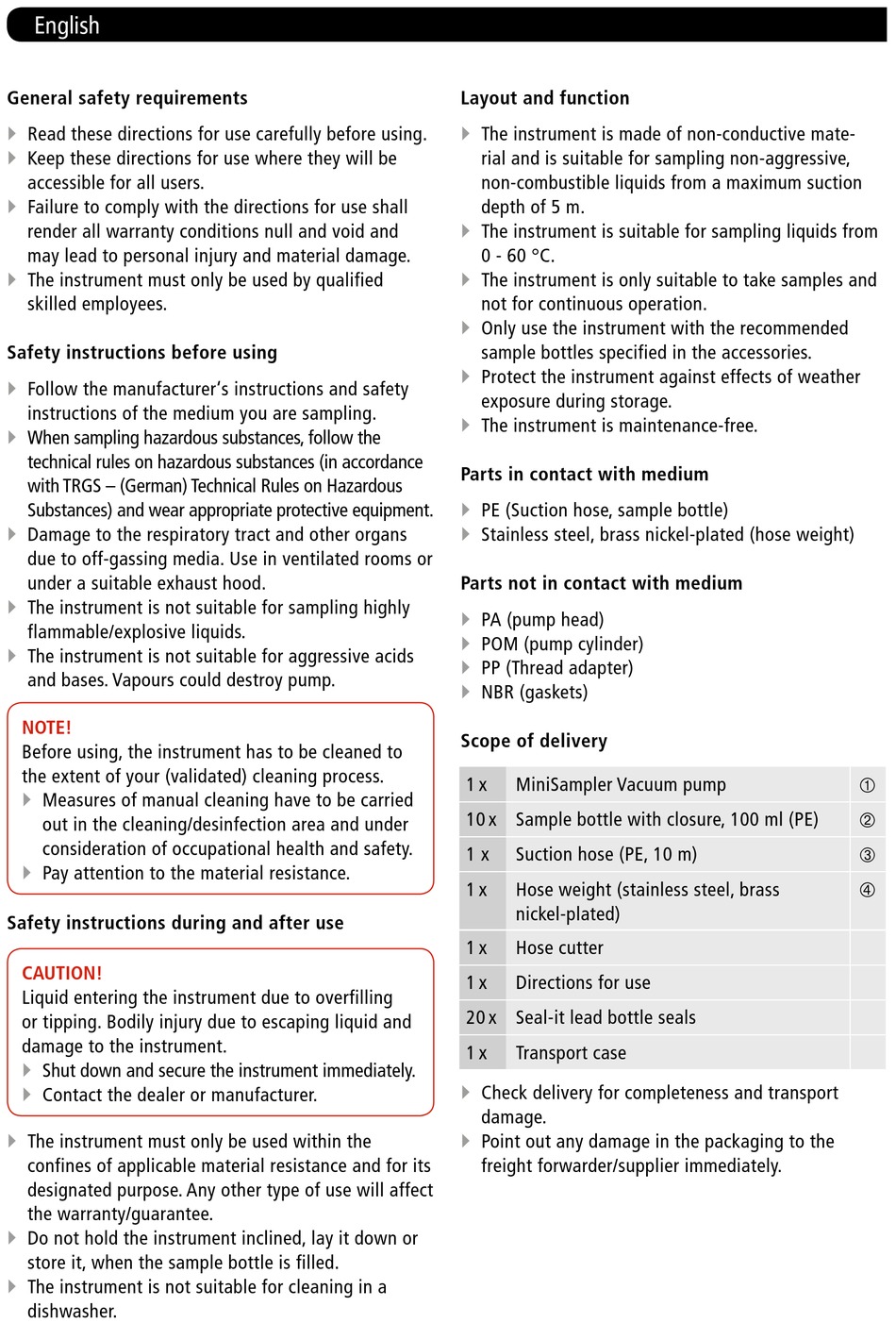 English

General safety requirements

Read these directions for use carefully before using.
Keep these directions for use where they will be accessible for all users.
Failure to comply with the directions for use shall render all warranty conditions null and void and may lead to personal injury and material damage.
The instrument must only be used by qualified skilled employees.

Safety instructions before using

Follow the manufacturer's instructions and safety instructions of the medium you are sampling.
When sampling hazardous substances, follow the technical rules on hazardous substances (in accordance with TRGS – (German) Technical Rules on Hazardous Substances) and wear appropriate protective equipment.
Damage to the respiratory tract and other organs due to off-gassing media. Use in ventilated rooms or under a suitable exhaust hood.
The instrument is not suitable for sampling highly flammable/explosive liquids.
The instrument is not suitable for aggressive acids and bases. Vapours could destroy pump.

NOTE!
Before using, the instrument has to be cleaned to the extent of your (validated) cleaning process.
Measures of manual cleaning have to be carried out in the cleaning/desinfection area and under consideration of occupational health and safety.
Pay attention to the material resistance.

Safety instructions during and after use

CAUTION!
Liquid entering the instrument due to overfilling or tipping. Bodily injury due to escaping liquid and damage to the instrument.
Shut down and secure the instrument immediately.
Contact the dealer or manufacturer.

The instrument must only be used within the confines of applicable material resistance and for its designated purpose. Any other type of use will affect the warranty/guarantee.
Do not hold the instrument inclined, lay it down or store it, when the sample bottle is filled.
The instrument is not suitable for cleaning in a dishwasher.

Layout and function

The instrument is made of non-conductive material and is suitable for sampling non-aggressive, non-combustible liquids from a maximum suction depth of 5 m.
The instrument is suitable for sampling liquids from 0 - 60 °C.
The instrument is only suitable to take samples and not for continuous operation.
Only use the instrument with the recommended sample bottles specified in the accessories.
Protect the instrument against effects of weather exposure during storage.
The instrument is maintenance-free.

Parts in contact with medium

PE (Suction hose, sample bottle)
Stainless steel, brass nickel-plated (hose weight)

Parts not in contact with medium

PA (pump head)
POM (pump cylinder)
PP (Thread adapter)
NBR (gaskets)

Scope of delivery

| 1 x | MiniSampler Vacuum pump | ① |
|---|---|---|
| 10 x | Sample bottle with closure, 100 ml (PE) | ② |
| 1 x | Suction hose (PE, 10 m) | ③ |
| 1 x | Hose weight (stainless steel, brass nickel-plated) | ④ |
| 1 x | Hose cutter | |
| 1 x | Directions for use | |
| 20 x | Seal-it lead bottle seals | |
| 1 x | Transport case | |

Check delivery for completeness and transport damage.
Point out any damage in the packaging to the freight forwarder/supplier immediately.